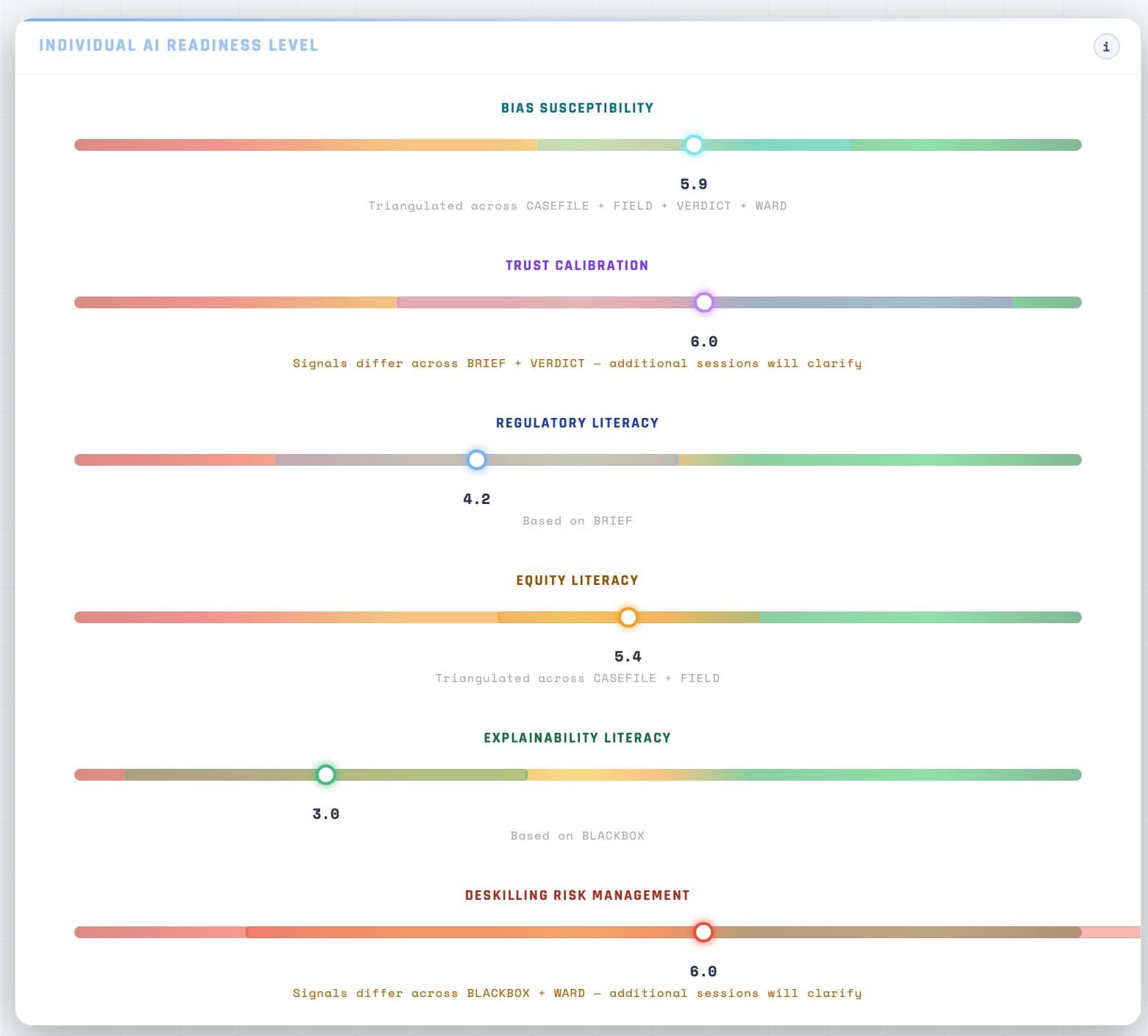 INDIVIDUAL AI READINESS LEVEL

i

BIAS SUSCEPTIBILITY

5.9

Triangulated across CASEFILE + FIELD + VERDICT + WARD

TRUST CALIBRATION

6.0

Signals differ across BRIEF + VERDICT — additional sessions will clarify

REGULATORY LITERACY

4.2

Based on BRIEF

EQUITY LITERACY

5.4

Triangulated across CASEFILE + FIELD

EXPLAINABILITY LITERACY

3.0

Based on BLACKBOX

DESKILLING RISK MANAGEMENT

6.0

Signals differ across BLACKBOX + WARD — additional sessions will clarify